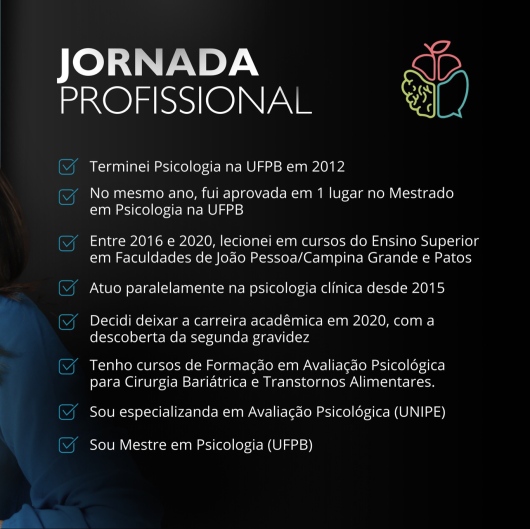 JORNADA
PROFISSIONAL

☑ Terminei Psicologia na UFPB em 2012

☑ No mesmo ano, fui aprovada em 1 lugar no Mestrado em Psicologia na UFPB

☑ Entre 2016 e 2020, lecionei em cursos do Ensino Superior em Faculdades de João Pessoa/Campina Grande e Patos

☑ Atuo paralelamente na psicologia clínica desde 2015

☑ Decidi deixar a carreira acadêmica em 2020, com a descoberta da segunda gravidez

☑ Tenho cursos de Formação em Avaliação Psicológica para Cirurgia Bariátrica e Transtornos Alimentares.

☑ Sou especializanda em Avaliação Psicológica (UNIPE)

☑ Sou Mestre em Psicologia (UFPB)